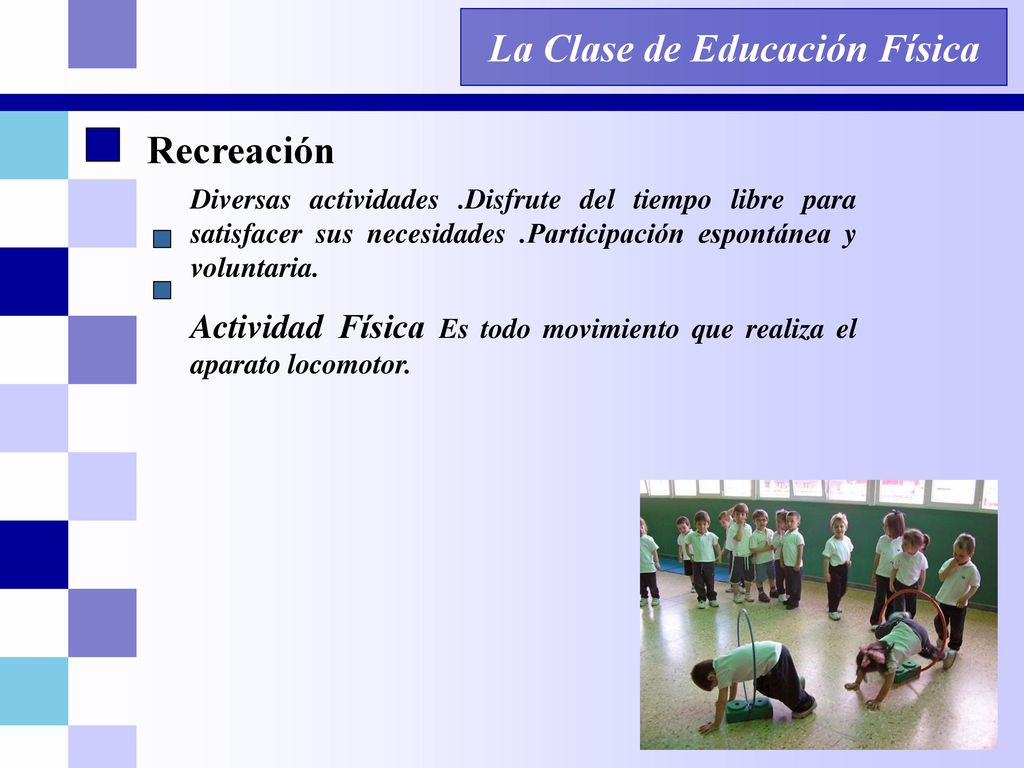 La Clase de Educación Física

Recreación

Diversas actividades .Disfrute del tiempo libre para satisfacer sus necesidades .Participación espontánea y voluntaria.

Actividad Física Es todo movimiento que realiza el aparato locomotor.